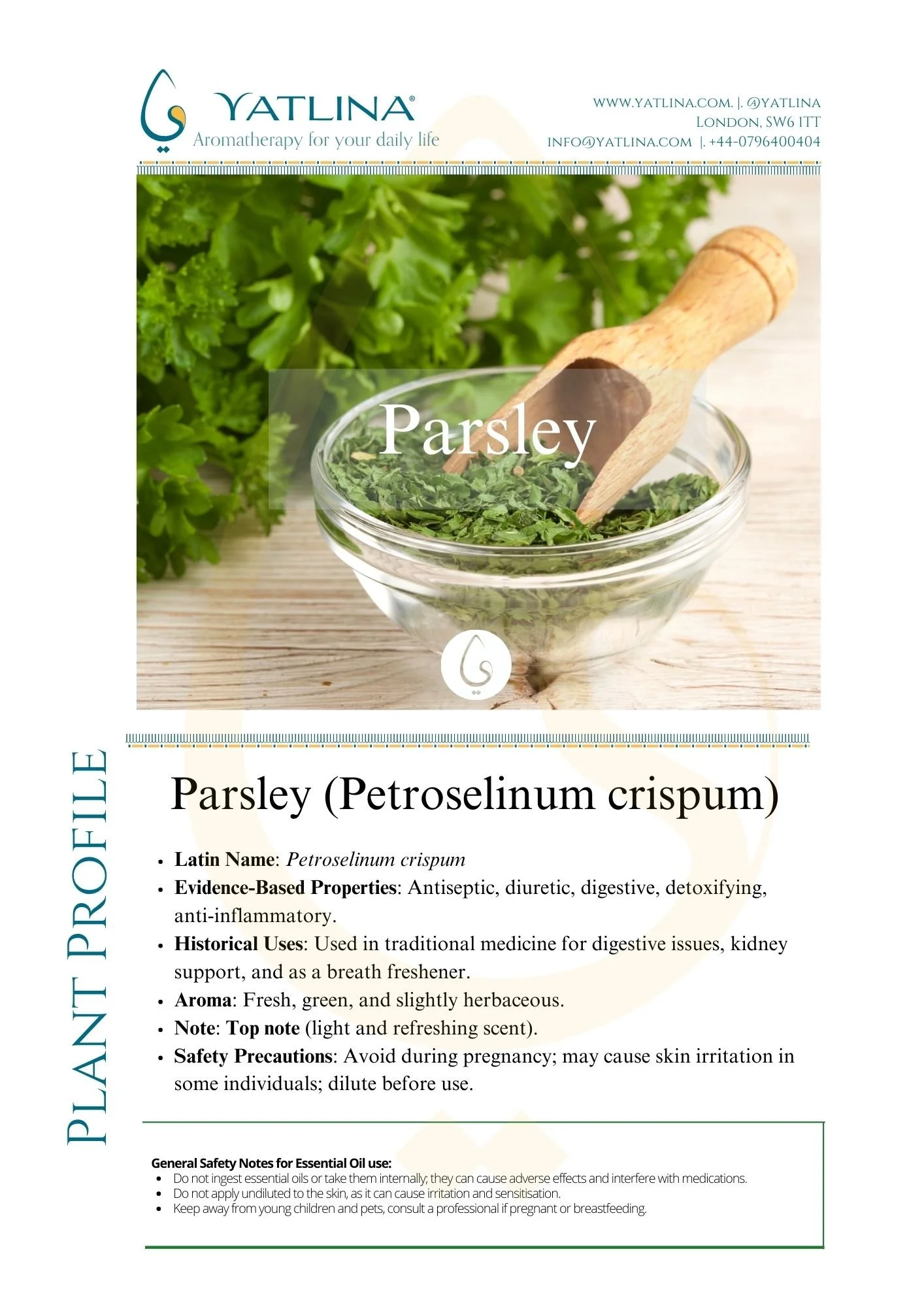 YATLINA®
Aromatherapy for your daily life

WWW.YATLINA.COM. |. @YATLINA
LONDON, SW6 1TT
INFO@YATLINA.COM |. +44-0796400404

Parsley

PLANT PROFILE

Parsley (Petroselinum crispum)

• Latin Name: Petroselinum crispum
• Evidence-Based Properties: Antiseptic, diuretic, digestive, detoxifying, anti-inflammatory.
• Historical Uses: Used in traditional medicine for digestive issues, kidney support, and as a breath freshener.
• Aroma: Fresh, green, and slightly herbaceous.
• Note: Top note (light and refreshing scent).
• Safety Precautions: Avoid during pregnancy; may cause skin irritation in some individuals; dilute before use.

General Safety Notes for Essential Oil use:
• Do not ingest essential oils or take them internally; they can cause adverse effects and interfere with medications.
• Do not apply undiluted to the skin, as it can cause irritation and sensitisation.
• Keep away from young children and pets, consult a professional if pregnant or breastfeeding.